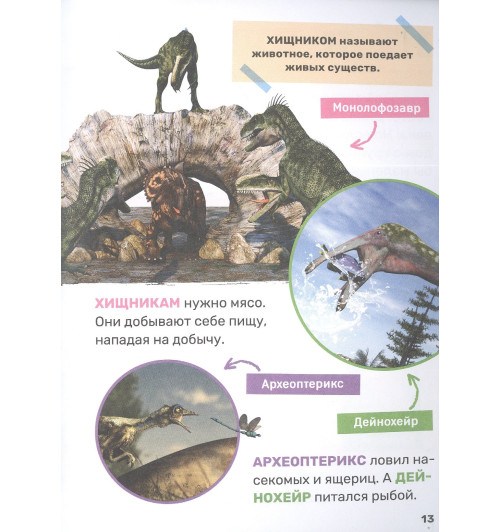 ХИЩНИКОМ называют животное, которое поедает живых существ.

Монолофозавр

ХИЩНИКАМ нужно мясо. Они добывают себе пищу, нападая на добычу.

Археоптерикс

Дейнохейр

АРХЕОПТЕРИКС ловил насекомых и ящериц. А ДЕЙНОХЕЙР питался рыбой.

13